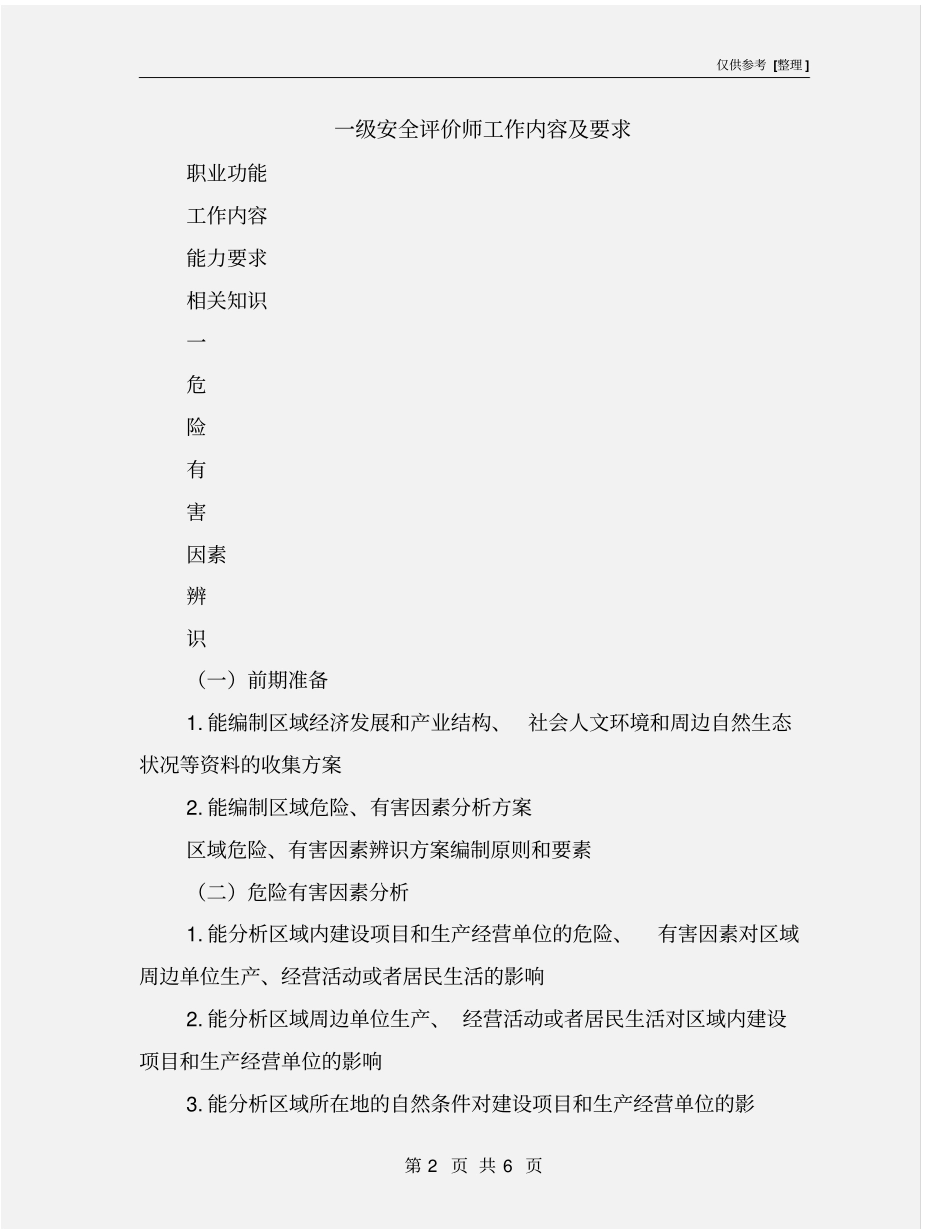 仅供参考 [整理]

一级安全评价师工作内容及要求

职业功能

工作内容

能力要求

相关知识

一

危

险

有

害

因素

辨

识

（一）前期准备

1. 能编制区域经济发展和产业结构、 社会人文环境和周边自然生态状况等资料的收集方案

2. 能编制区域危险、有害因素分析方案

区域危险、有害因素辨识方案编制原则和要素

（二）危险有害因素分析

1. 能分析区域内建设项目和生产经营单位的危险、 有害因素对区域周边单位生产、经营活动或者居民生活的影响

2. 能分析区域周边单位生产、 经营活动或者居民生活对区域内建设项目和生产经营单位的影响

3. 能分析区域所在地的自然条件对建设项目和生产经营单位的影

第 2 页 共 6 页